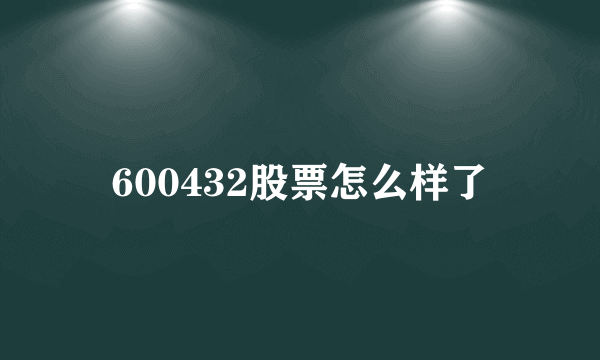 600432股票怎么样了